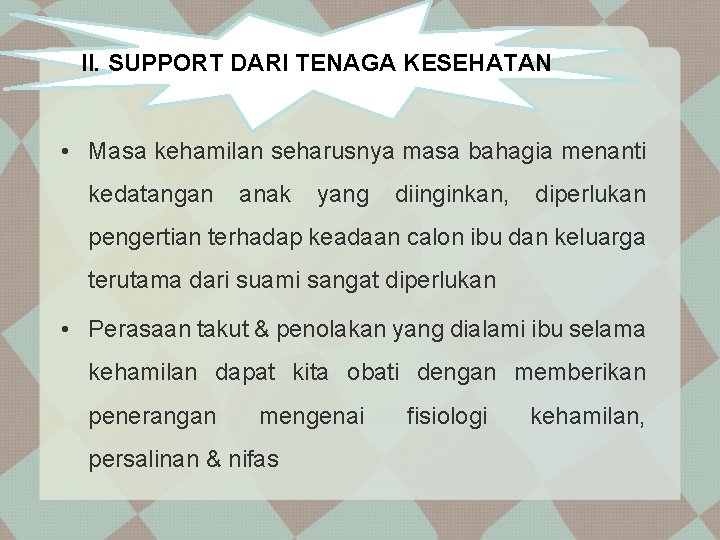 II. SUPPORT DARI TENAGA KESEHATAN

• Masa kehamilan seharusnya masa bahagia menanti kedatangan anak yang diinginkan, diperlukan pengertian terhadap keadaan calon ibu dan keluarga terutama dari suami sangat diperlukan

• Perasaan takut & penolakan yang dialami ibu selama kehamilan dapat kita obati dengan memberikan penerangan mengenai fisiologi kehamilan, persalinan & nifas